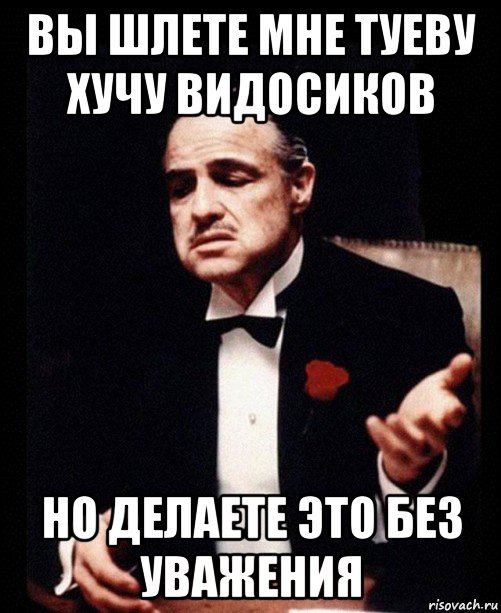 ВЫ ШЛЕТЕ МНЕ ТУЕВУ ХУЧУ ВИДОСИКОВ

НО ДЕЛАЕТЕ ЭТО БЕЗ УВАЖЕНИЯ

risovach.ru